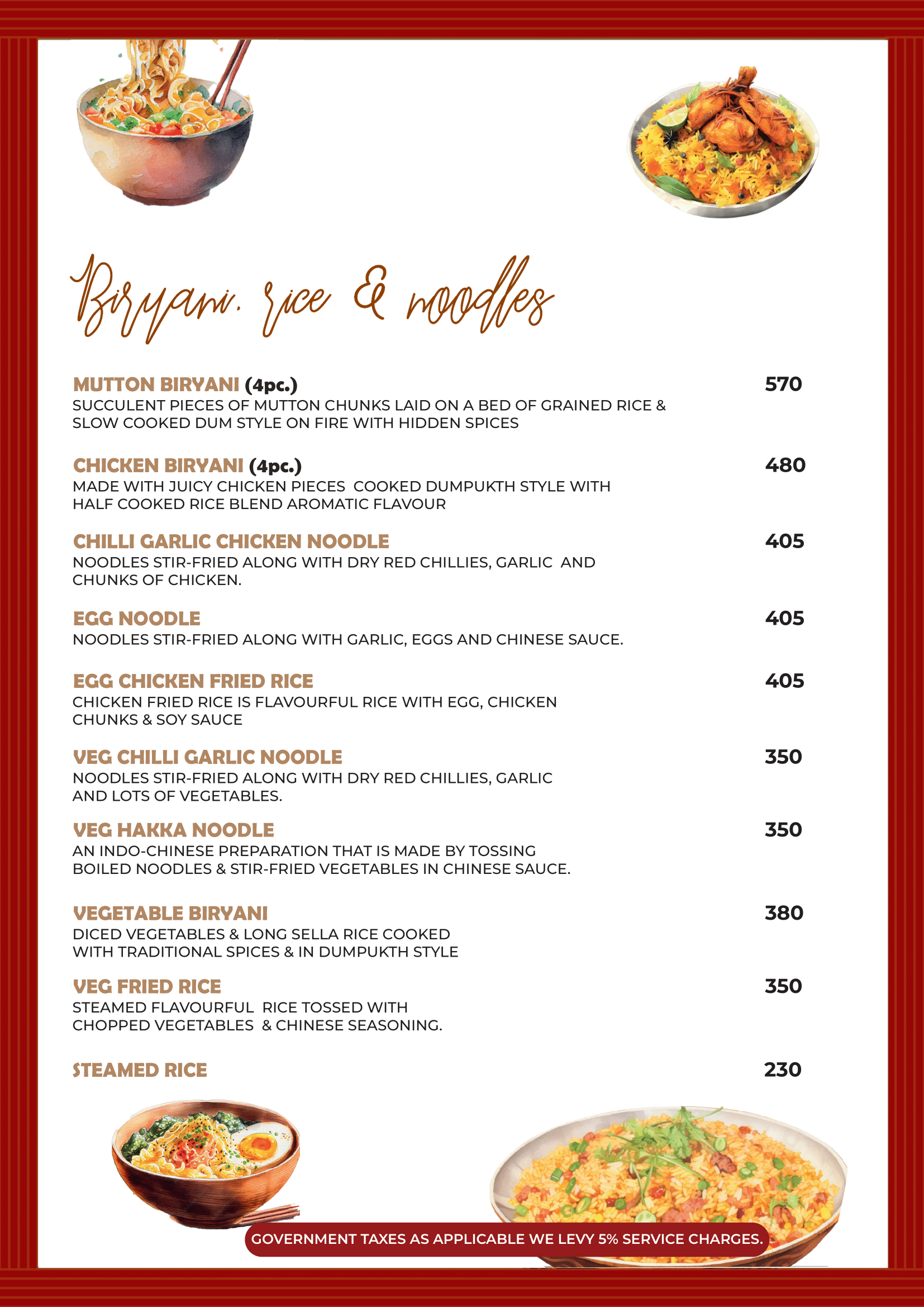 Biryani. rice & noodles

MUTTON BIRYANI (4pc.) 570
SUCCULENT PIECES OF MUTTON CHUNKS LAID ON A BED OF GRAINED RICE & SLOW COOKED DUM STYLE ON FIRE WITH HIDDEN SPICES

CHICKEN BIRYANI (4pc.) 480
MADE WITH JUICY CHICKEN PIECES COOKED DUMPUKTH STYLE WITH HALF COOKED RICE BLEND AROMATIC FLAVOUR

CHILLI GARLIC CHICKEN NOODLE 405
NOODLES STIR-FRIED ALONG WITH DRY RED CHILLIES, GARLIC AND CHUNKS OF CHICKEN.

EGG NOODLE 405
NOODLES STIR-FRIED ALONG WITH GARLIC, EGGS AND CHINESE SAUCE.

EGG CHICKEN FRIED RICE 405
CHICKEN FRIED RICE IS FLAVOURFUL RICE WITH EGG, CHICKEN CHUNKS & SOY SAUCE

VEG CHILLI GARLIC NOODLE 350
NOODLES STIR-FRIED ALONG WITH DRY RED CHILLIES, GARLIC AND LOTS OF VEGETABLES.

VEG HAKKA NOODLE 350
AN INDO-CHINESE PREPARATION THAT IS MADE BY TOSSING BOILED NOODLES & STIR-FRIED VEGETABLES IN CHINESE SAUCE.

VEGETABLE BIRYANI 380
DICED VEGETABLES & LONG SELLA RICE COOKED WITH TRADITIONAL SPICES & IN DUMPUKTH STYLE

VEG FRIED RICE 350
STEAMED FLAVOURFUL RICE TOSSED WITH CHOPPED VEGETABLES & CHINESE SEASONING.

STEAMED RICE 230

GOVERNMENT TAXES AS APPLICABLE WE LEVY 5% SERVICE CHARGES.